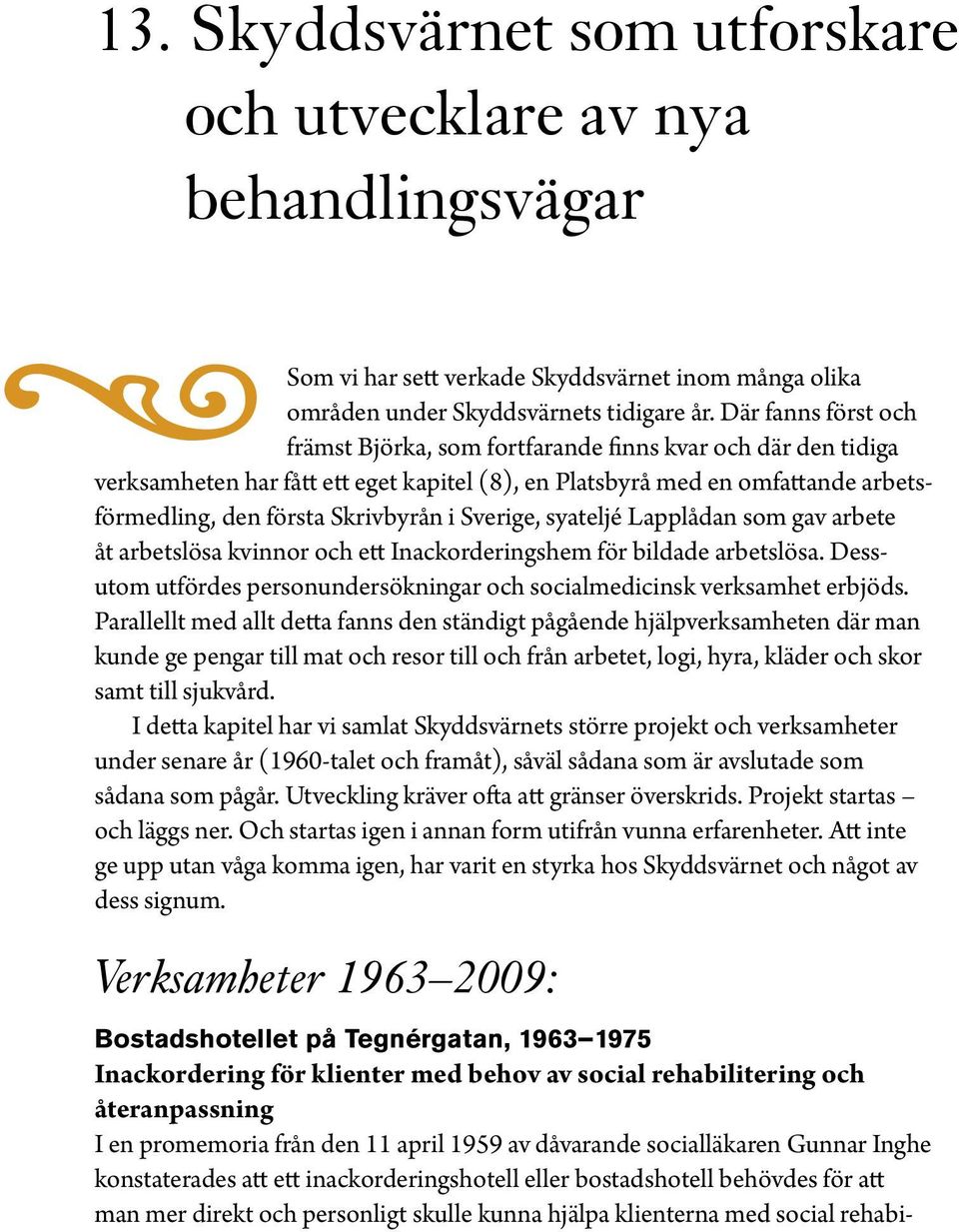 13. Skyddsvärnet som utforskare och utvecklare av nya behandlingsvägar

Som vi har sett verkade Skyddsvärnet inom många olika områden under Skyddsvärnets tidigare år. Där fanns först och främst Björka, som fortfarande finns kvar och där den tidiga verksamheten har fått ett eget kapitel (8), en Platsbyrå med en omfattande arbetsförmedling, den första Skrivbyrån i Sverige, syateljé Lapplådan som gav arbete åt arbetslösa kvinnor och ett Inackorderingshem för bildade arbetslösa. Dessutom utfördes personundersökningar och socialmedicinsk verksamhet erbjöds. Parallellt med allt detta fanns den ständigt pågående hjälpverksamheten där man kunde ge pengar till mat och resor till och från arbetet, logi, hyra, kläder och skor samt till sjukvård.

I detta kapitel har vi samlat Skyddsvärnets större projekt och verksamheter under senare år (1960-talet och framåt), såväl sådana som är avslutade som sådana som pågår. Utveckling kräver ofta att gränser överskrids. Projekt startas – och läggs ner. Och startas igen i annan form utifrån vunna erfarenheter. Att inte ge upp utan våga komma igen, har varit en styrka hos Skyddsvärnet och något av dess signum.

Verksamheter 1963–2009:

Bostadshotellet på Tegnérgatan, 1963–1975

Inackordering för klienter med behov av social rehabilitering och återanpassning

I en promemoria från den 11 april 1959 av dåvarande socialläkaren Gunnar Inghe konstaterades att ett inackorderingshotell eller bostadshotell behövdes för att man mer direkt och personligt skulle kunna hjälpa klienterna med social rehabi-